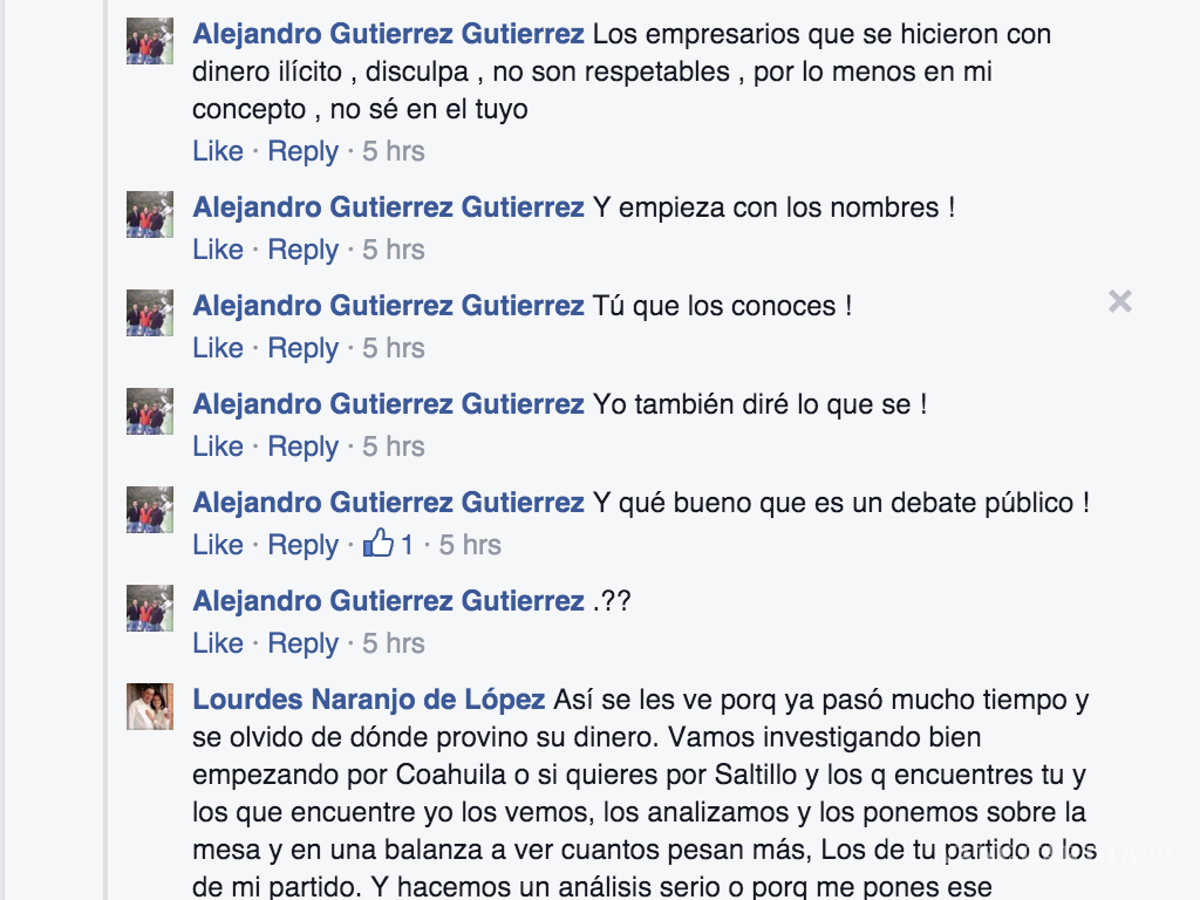 Alejandro Gutierrez Gutierrez Los empresarios que se hicieron con dinero ilícito , disculpa , no son respetables , por lo menos en mi concepto , no sé en el tuyo
Like · Reply · 5 hrs

Alejandro Gutierrez Gutierrez Y empieza con los nombres !
Like · Reply · 5 hrs

Alejandro Gutierrez Gutierrez Tú que los conoces !
Like · Reply · 5 hrs

Alejandro Gutierrez Gutierrez Yo también diré lo que se !
Like · Reply · 5 hrs

Alejandro Gutierrez Gutierrez Y qué bueno que es un debate público !
Like · Reply · 1 · 5 hrs

Alejandro Gutierrez Gutierrez .??
Like · Reply · 5 hrs

Lourdes Naranjo de López Así se les ve porq ya pasó mucho tiempo y se olvido de dónde provino su dinero. Vamos investigando bien empezando por Coahuila o si quieres por Saltillo y los q encuentres tu y los que encuentre yo los vemos, los analizamos y los ponemos sobre la mesa y en una balanza a ver cuantos pesan más, Los de tu partido o los de mi partido. Y hacemos un análisis serio o porq me pones ese